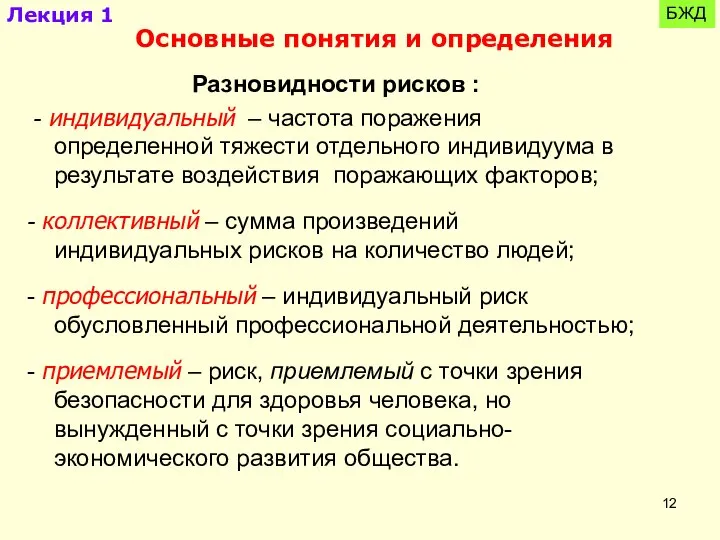 Лекция 1

БЖД

Основные понятия и определения

Разновидности рисков :

- индивидуальный – частота поражения определенной тяжести отдельного индивидуума в результате воздействия поражающих факторов;

- коллективный – сумма произведений индивидуальных рисков на количество людей;

- профессиональный – индивидуальный риск обусловленный профессиональной деятельностью;

- приемлемый – риск, приемлемый с точки зрения безопасности для здоровья человека, но вынужденный с точки зрения социально-экономического развития общества.

12